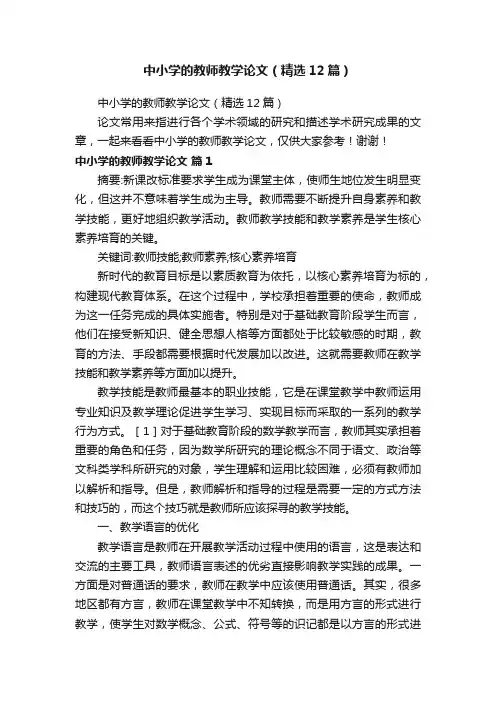 中小学的教师教学论文（精选12篇）

中小学的教师教学论文（精选12篇）

论文常用来指进行各个学术领域的研究和描述学术研究成果的文章，一起来看看中小学的教师教学论文，仅供大家参考！谢谢！

中小学的教师教学论文 篇1

摘要:新课改标准要求学生成为课堂主体，使师生地位发生明显变化，但这并不意味着学生成为主导。教师需要不断提升自身素养和教学技能，更好地组织教学活动。教师教学技能和教学素养是学生核心素养培育的关键。

关键词:教师技能;教师素养;核心素养培育

新时代的教育目标是以素质教育为依托，以核心素养培育为标的，构建现代教育体系。在这个过程中，学校承担着重要的使命，教师成为这一任务完成的具体实施者。特别是对于基础教育阶段学生而言，他们在接受新知识、健全思想人格等方面都处于比较敏感的时期，教育的方法、手段都需要根据时代发展加以改进。这就需要教师在教学技能和教学素养等方面加以提升。

教学技能是教师最基本的职业技能，它是在课堂教学中教师运用专业知识及教学理论促进学生学习、实现目标而采取的一系列的教学行为方式。［1］对于基础教育阶段的数学教学而言，教师其实承担着重要的角色和任务，因为数学所研究的理论概念不同于语文、政治等文科类学科所研究的对象，学生理解和运用比较困难，必须有教师加以解析和指导。但是，教师解析和指导的过程是需要一定的方式方法和技巧的，而这个技巧就是教师所应该探寻的教学技能。

一、教学语言的优化

教学语言是教师在开展教学活动过程中使用的语言，这是表达和交流的主要工具，教师语言表述的优劣直接影响教学实践的成果。一方面是对普通话的要求，教师在教学中应该使用普通话。其实，很多地区都有方言，教师在课堂教学中不知转换，而是用方言的形式进行教学，使学生对数学概念、公式、符号等的识记都是以方言的形式进